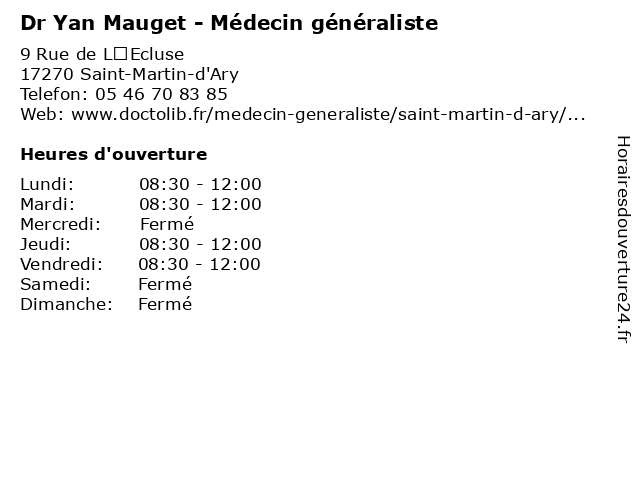 Dr Yan Mauget - Médecin généraliste

9 Rue de L□Ecluse
17270 Saint-Martin-d'Ary
Telefon: 05 46 70 83 85
Web: www.doctolib.fr/medecin-generaliste/saint-martin-d-ary/...

Heures d'ouverture

Lundi: 08:30 - 12:00
Mardi: 08:30 - 12:00
Mercredi: Fermé
Jeudi: 08:30 - 12:00
Vendredi: 08:30 - 12:00
Samedi: Fermé
Dimanche: Fermé

Horairesdouverture24.fr